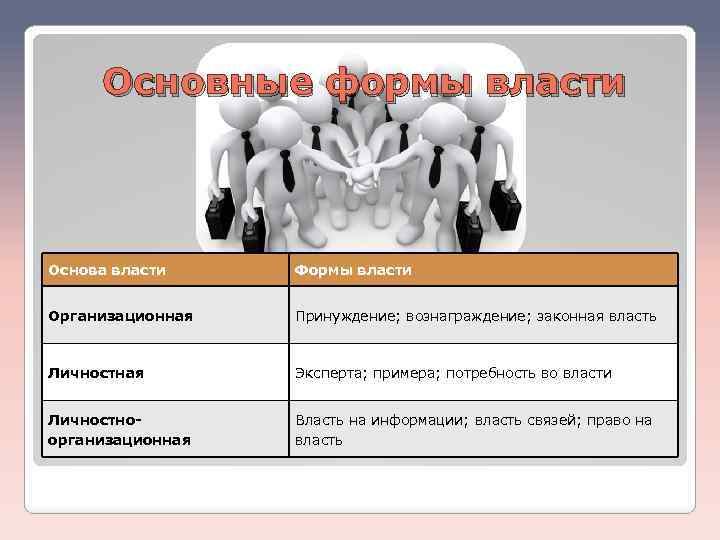 Основные формы власти

| Основа власти | Формы власти |
|---|---|
| Организационная | Принуждение; вознаграждение; законная власть |
| Личностная | Эксперта; примера; потребность во власти |
| Личностно-организационная | Власть на информации; власть связей; право на власть |